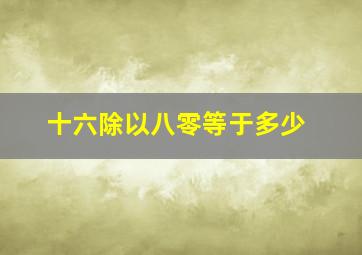 十六除以八零等于多少